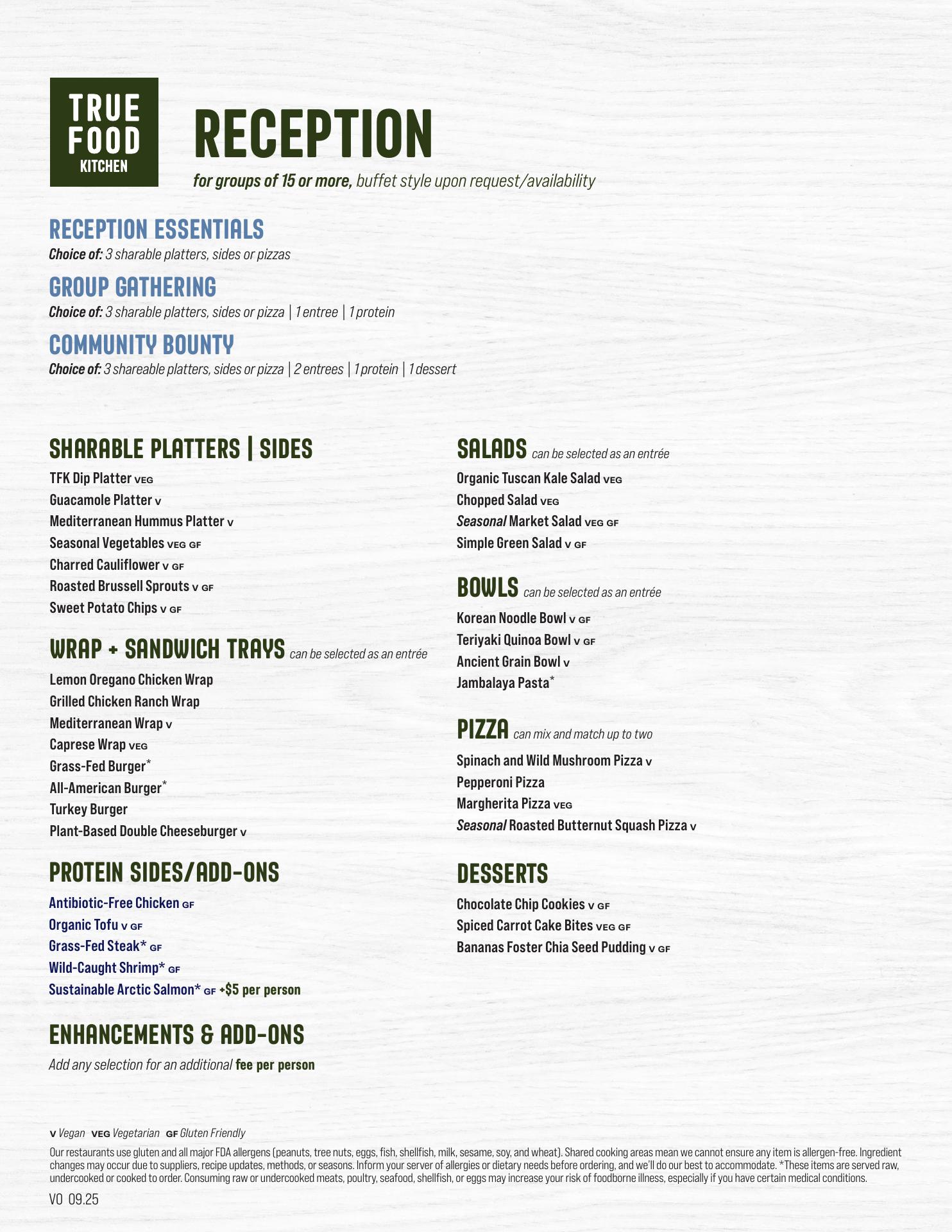 TRUE FOOD KITCHEN

RECEPTION

for groups of 15 or more, buffet style upon request/availability

RECEPTION ESSENTIALS
Choice of: 3 sharable platters, sides or pizzas

GROUP GATHERING
Choice of: 3 sharable platters, sides or pizza | 1 entree | 1 protein

COMMUNITY BOUNTY
Choice of: 3 shareable platters, sides or pizza | 2 entrees | 1 protein | 1 dessert

SHARABLE PLATTERS | SIDES
TFK Dip Platter VEG
Guacamole Platter V
Mediterranean Hummus Platter V
Seasonal Vegetables VEG GF
Charred Cauliflower V GF
Roasted Brussell Sprouts V GF
Sweet Potato Chips V GF

WRAP + SANDWICH TRAYS can be selected as an entrée
Lemon Oregano Chicken Wrap
Grilled Chicken Ranch Wrap
Mediterranean Wrap V
Caprese Wrap VEG
Grass-Fed Burger*
All-American Burger*
Turkey Burger
Plant-Based Double Cheeseburger V

PROTEIN SIDES/ADD-ONS
Antibiotic-Free Chicken GF
Organic Tofu V GF
Grass-Fed Steak* GF
Wild-Caught Shrimp* GF
Sustainable Arctic Salmon* GF +$5 per person

ENHANCEMENTS & ADD-ONS
Add any selection for an additional fee per person

SALADS can be selected as an entrée
Organic Tuscan Kale Salad VEG
Chopped Salad VEG
Seasonal Market Salad VEG GF
Simple Green Salad V GF

BOWLS can be selected as an entrée
Korean Noodle Bowl V GF
Teriyaki Quinoa Bowl V GF
Ancient Grain Bowl V
Jambalaya Pasta*

PIZZA can mix and match up to two
Spinach and Wild Mushroom Pizza V
Pepperoni Pizza
Margherita Pizza VEG
Seasonal Roasted Butternut Squash Pizza V

DESSERTS
Chocolate Chip Cookies V GF
Spiced Carrot Cake Bites VEG GF
Bananas Foster Chia Seed Pudding V GF

V Vegan VEG Vegetarian GF Gluten Friendly

Our restaurants use gluten and all major FDA allergens (peanuts, tree nuts, eggs, fish, shellfish, milk, sesame, soy, and wheat). Shared cooking areas mean we cannot ensure any item is allergen-free. Ingredient changes may occur due to suppliers, recipe updates, methods, or seasons. Inform your server of allergies or dietary needs before ordering, and we'll do our best to accommodate. *These items are served raw, undercooked or cooked to order. Consuming raw or undercooked meats, poultry, seafood, shellfish, or eggs may increase your risk of foodborne illness, especially if you have certain medical conditions.

V0 09.25